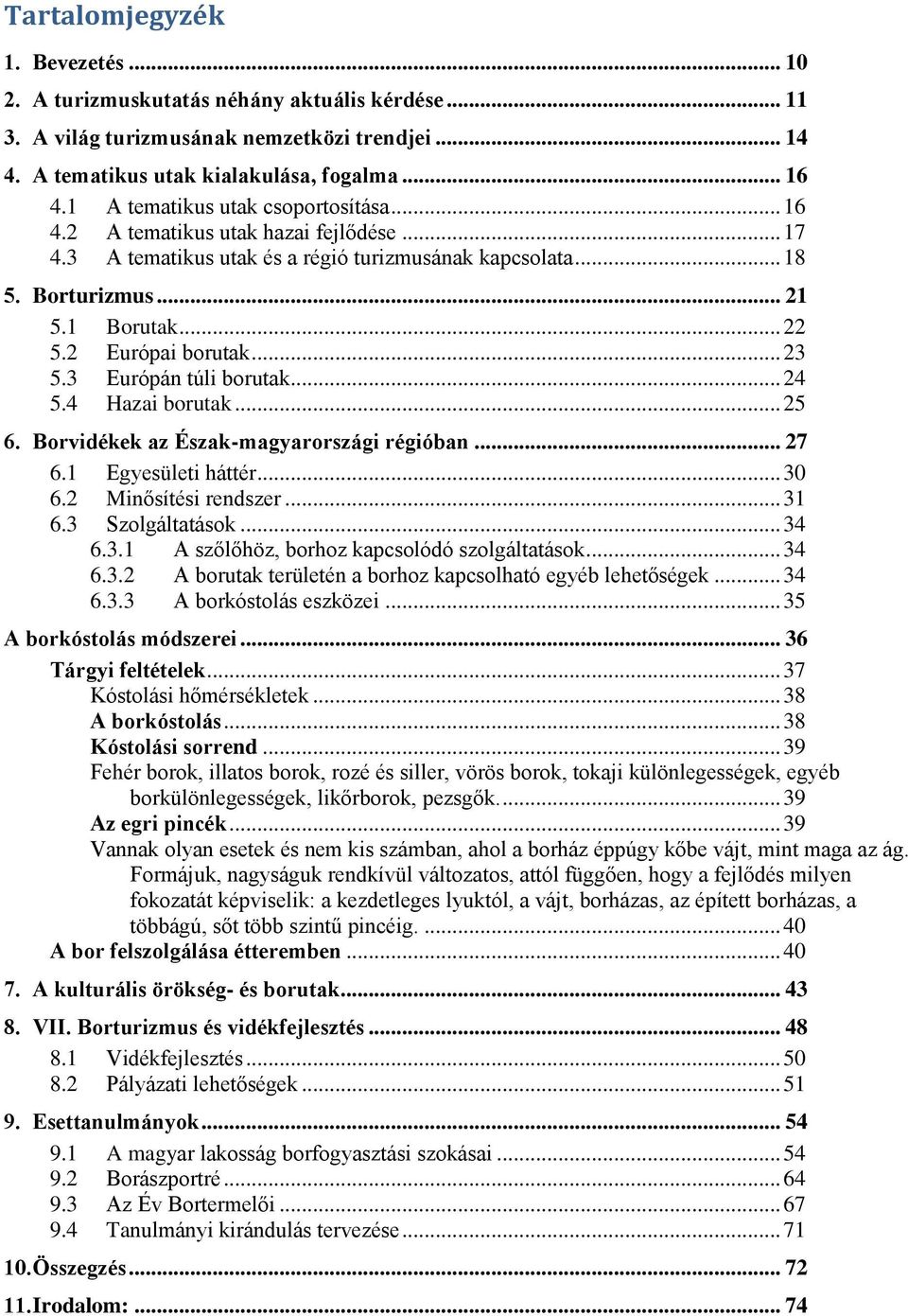 Tartalomjegyzék

1. Bevezetés ... 10
2. A turizmuskutatás néhány aktuális kérdése ... 11
3. A világ turizmusának nemzetközi trendjei ... 14
4. A tematikus utak kialakulása, fogalma ... 16
4.1 A tematikus utak csoportosítása ... 16
4.2 A tematikus utak hazai fejlődése ... 17
4.3 A tematikus utak és a régió turizmusának kapcsolata ... 18
5. Borturizmus ... 21
5.1 Borutak ... 22
5.2 Európai borutak ... 23
5.3 Európán túli borutak ... 24
5.4 Hazai borutak ... 25
6. Borvidékek az Észak-magyarországi régióban ... 27
6.1 Egyesületi háttér ... 30
6.2 Minősítési rendszer ... 31
6.3 Szolgáltatások ... 34
6.3.1 A szőlőhöz, borhoz kapcsolódó szolgáltatások ... 34
6.3.2 A borutak területén a borhoz kapcsolható egyéb lehetőségek ... 34
6.3.3 A borkóstolás eszközei ... 35
A borkóstolás módszerei ... 36
Tárgyi feltételek ... 37
Kóstolási hőmérsékletek ... 38
A borkóstolás ... 38
Kóstolási sorrend ... 39
Fehér borok, illatos borok, rozé és siller, vörös borok, tokaji különlegességek, egyéb borkülönlegességek, likőrborok, pezsgők. ... 39
Az egri pincék ... 39
Vannak olyan esetek és nem kis számban, ahol a borház éppúgy kőbe vájt, mint maga az ág. Formájuk, nagyságuk rendkívül változatos, attól függően, hogy a fejlődés milyen fokozatát képviselik: a kezdetleges lyuktól, a vájt, borházas, az épített borházas, a többágú, sőt több szintű pincéig. ... 40
A bor felszolgálása étteremben ... 40
7. A kulturális örökség- és borutak ... 43
8. VII. Borturizmus és vidékfejlesztés ... 48
8.1 Vidékfejlesztés ... 50
8.2 Pályázati lehetőségek ... 51
9. Esettanulmányok ... 54
9.1 A magyar lakosság borfogyasztási szokásai ... 54
9.2 Borászportré ... 64
9.3 Az Év Bortermelői ... 67
9.4 Tanulmányi kirándulás tervezése ... 71
10. Összegzés ... 72
11. Irodalom: ... 74